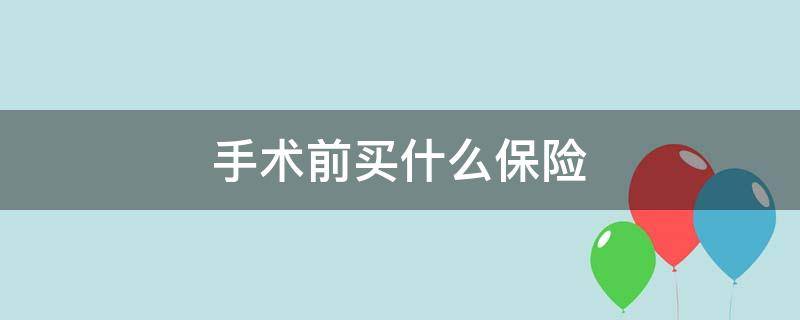 手术前买什么保险